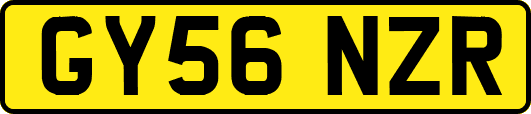 GY56 NZR